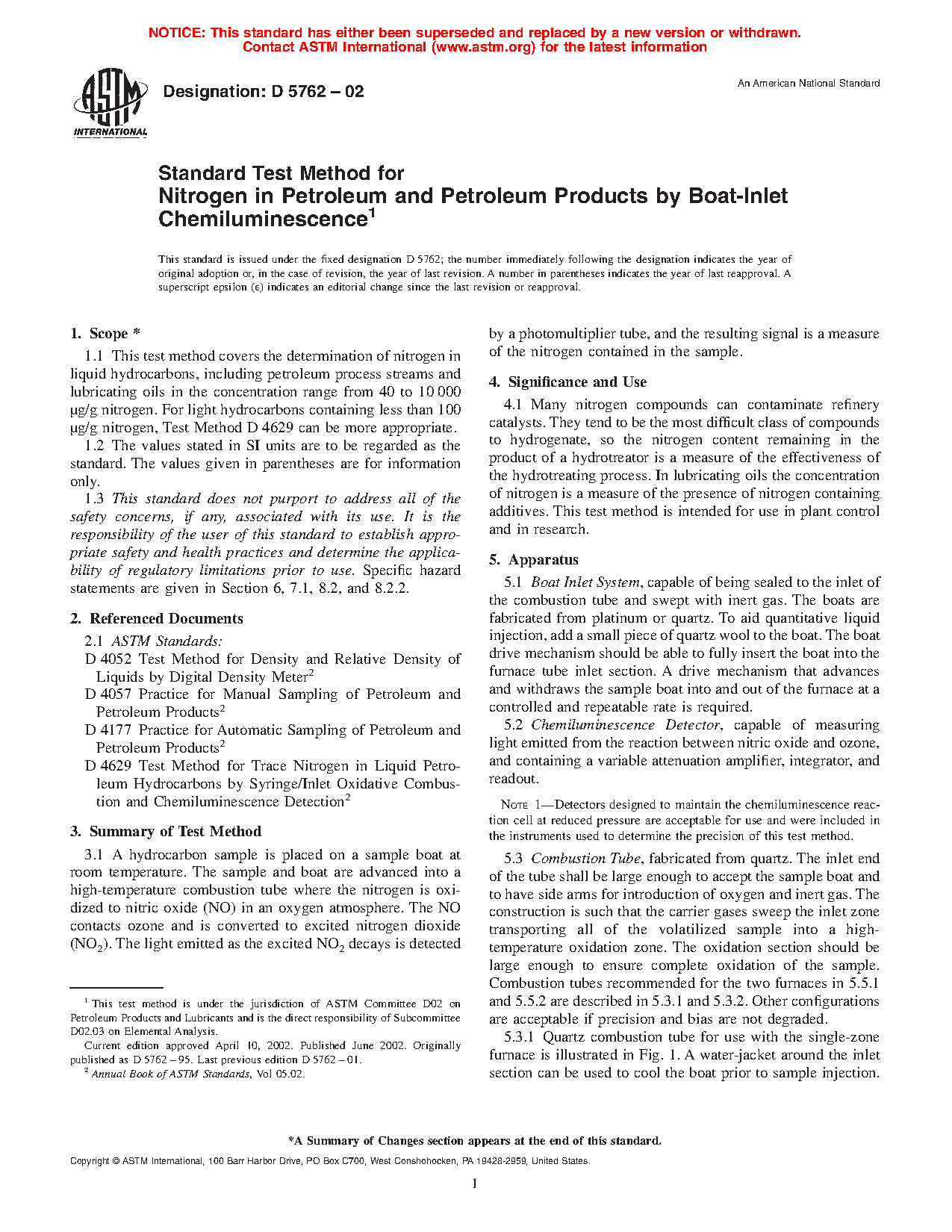 NOTICE: This standard has either been superseded and replaced by a new version or withdrawn. Contact ASTM International (www.astm.org) for the latest information

ASTM INTERNATIONAL

Designation: D 5762 – 02

An American National Standard

Standard Test Method for Nitrogen in Petroleum and Petroleum Products by Boat-Inlet Chemiluminescence$^1$

This standard is issued under the fixed designation D 5762; the number immediately following the designation indicates the year of original adoption or, in the case of revision, the year of last revision. A number in parentheses indicates the year of last reapproval. A superscript epsilon (ε) indicates an editorial change since the last revision or reapproval.

1. Scope *

1.1 This test method covers the determination of nitrogen in liquid hydrocarbons, including petroleum process streams and lubricating oils in the concentration range from 40 to 10 000 μg/g nitrogen. For light hydrocarbons containing less than 100 μg/g nitrogen, Test Method D 4629 can be more appropriate.

1.2 The values stated in SI units are to be regarded as the standard. The values given in parentheses are for information only.

1.3 This standard does not purport to address all of the safety concerns, if any, associated with its use. It is the responsibility of the user of this standard to establish appropriate safety and health practices and determine the applicability of regulatory limitations prior to use. Specific hazard statements are given in Section 6, 7.1, 8.2, and 8.2.2.

2. Referenced Documents

2.1 ASTM Standards:

D 4052 Test Method for Density and Relative Density of Liquids by Digital Density Meter$^2$

D 4057 Practice for Manual Sampling of Petroleum and Petroleum Products$^2$

D 4177 Practice for Automatic Sampling of Petroleum and Petroleum Products$^2$

D 4629 Test Method for Trace Nitrogen in Liquid Petroleum Hydrocarbons by Syringe/Inlet Oxidative Combustion and Chemiluminescence Detection$^2$

3. Summary of Test Method

3.1 A hydrocarbon sample is placed on a sample boat at room temperature. The sample and boat are advanced into a high-temperature combustion tube where the nitrogen is oxidized to nitric oxide (NO) in an oxygen atmosphere. The NO contacts ozone and is converted to excited nitrogen dioxide ($NO_2$). The light emitted as the excited $NO_2$ decays is detected by a photomultiplier tube, and the resulting signal is a measure of the nitrogen contained in the sample.

4. Significance and Use

4.1 Many nitrogen compounds can contaminate refinery catalysts. They tend to be the most difficult class of compounds to hydrogenate, so the nitrogen content remaining in the product of a hydrotreator is a measure of the effectiveness of the hydrotreating process. In lubricating oils the concentration of nitrogen is a measure of the presence of nitrogen containing additives. This test method is intended for use in plant control and in research.

5. Apparatus

5.1 Boat Inlet System, capable of being sealed to the inlet of the combustion tube and swept with inert gas. The boats are fabricated from platinum or quartz. To aid quantitative liquid injection, add a small piece of quartz wool to the boat. The boat drive mechanism should be able to fully insert the boat into the furnace tube inlet section. A drive mechanism that advances and withdraws the sample boat into and out of the furnace at a controlled and repeatable rate is required.

5.2 Chemiluminescence Detector, capable of measuring light emitted from the reaction between nitric oxide and ozone, and containing a variable attenuation amplifier, integrator, and readout.

NOTE 1—Detectors designed to maintain the chemiluminescence reaction cell at reduced pressure are acceptable for use and were included in the instruments used to determine the precision of this test method.

5.3 Combustion Tube, fabricated from quartz. The inlet end of the tube shall be large enough to accept the sample boat and to have side arms for introduction of oxygen and inert gas. The construction is such that the carrier gases sweep the inlet zone transporting all of the volatilized sample into a high-temperature oxidation zone. The oxidation section should be large enough to ensure complete oxidation of the sample. Combustion tubes recommended for the two furnaces in 5.5.1 and 5.5.2 are described in 5.3.1 and 5.3.2. Other configurations are acceptable if precision and bias are not degraded.

5.3.1 Quartz combustion tube for use with the single-zone furnace is illustrated in Fig. 1. A water-jacket around the inlet section can be used to cool the boat prior to sample injection.

$^1$ This test method is under the jurisdiction of ASTM Committee D02 on Petroleum Products and Lubricants and is the direct responsibility of Subcommittee D02.03 on Elemental Analysis.

Current edition approved April 10, 2002. Published June 2002. Originally published as D 5762 – 95. Last previous edition D 5762 – 01.

$^2$ Annual Book of ASTM Standards, Vol 05.02.

*A Summary of Changes section appears at the end of this standard.

Copyright © ASTM International, 100 Barr Harbor Drive, PO Box C700, West Conshohocken, PA 19428-2959, United States.

1